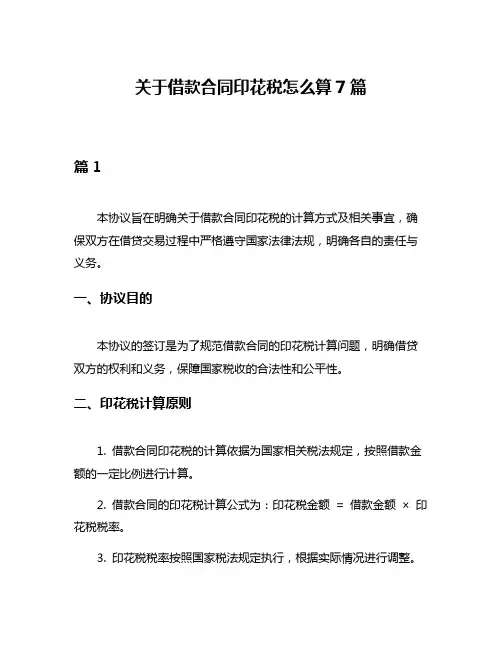 关于借款合同印花税怎么算 7 篇

篇 1

本协议旨在明确关于借款合同印花税的计算方式及相关事宜，确保双方在借贷交易过程中严格遵守国家法律法规，明确各自的责任与义务。

一、协议目的

本协议的签订是为了规范借款合同的印花税计算问题，明确借贷双方的权利和义务，保障国家税收的合法性和公平性。

二、印花税计算原则

1. 借款合同印花税的计算依据为国家相关税法规定，按照借款金额的一定比例进行计算。

2. 借款合同的印花税计算公式为：印花税金额 = 借款金额 × 印花税税率。

3. 印花税税率按照国家税法规定执行，根据实际情况进行调整。